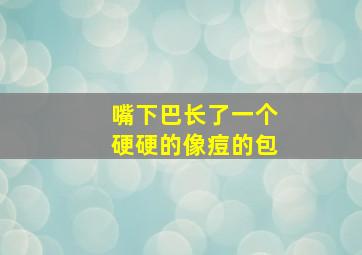 嘴下巴长了一个
硬硬的像痘的包